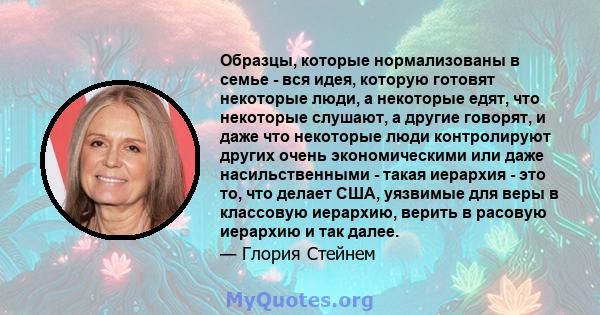 Образцы, которые нормализованы в семье - вся идея, которую готовят некоторые люди, а некоторые едят, что некоторые слушают, а другие говорят, и даже что некоторые люди контролируют других очень экономическими или даже насильственными - такая иерархия - это то, что делает США, уязвимые для веры в классовую иерархию, верить в расовую иерархию и так далее.
— Глория Стейнем

MyQuotes.org